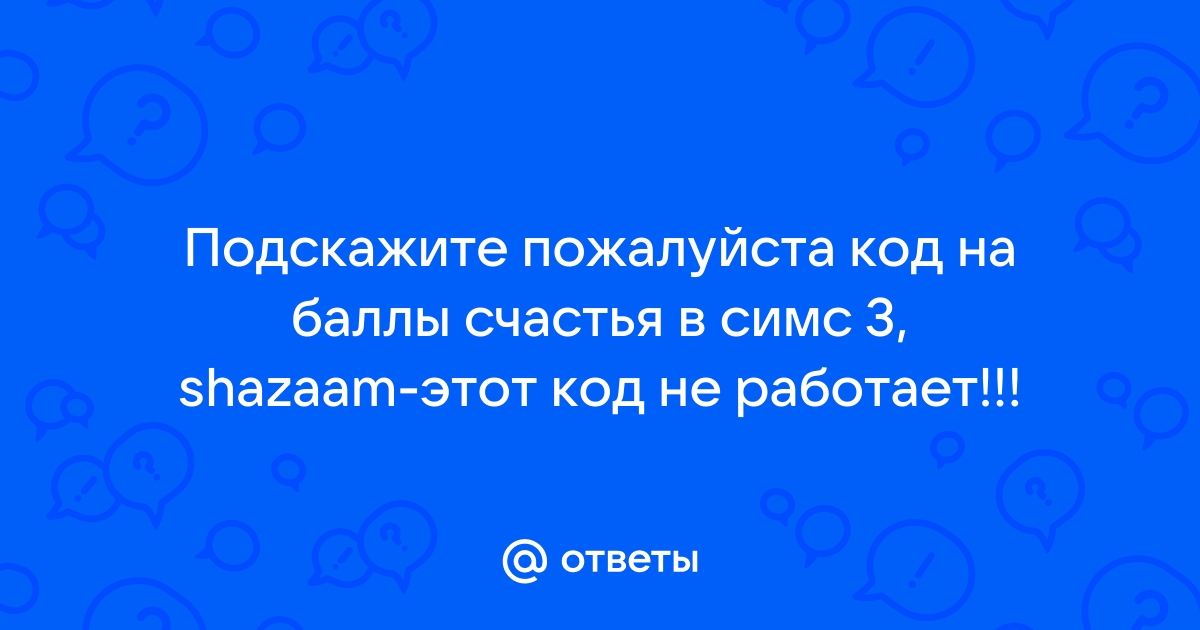 Подскажите пожалуйста код на баллы счастья в симс 3, shazaam-этот код не работает!!!

ответы